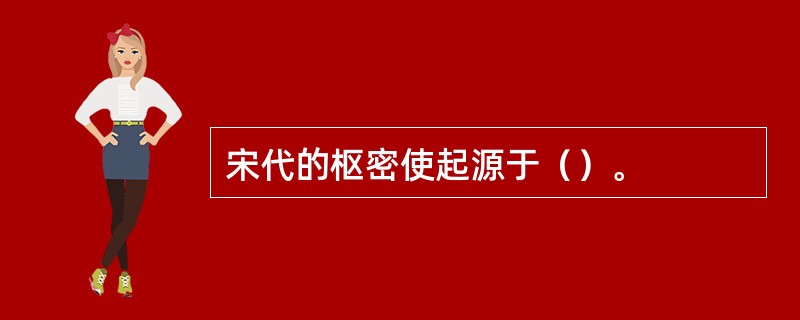 宋代的枢密使起源于（）。